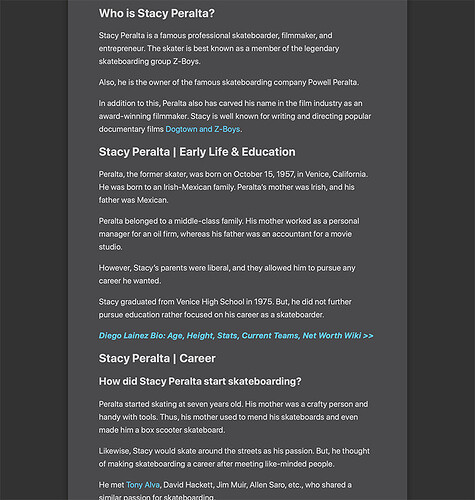 Who is Stacy Peralta?

Stacy Peralta is a famous professional skateboarder, filmmaker, and entrepreneur. The skater is best known as a member of the legendary skateboarding group Z-Boys.

Also, he is the owner of the famous skateboarding company Powell Peralta.

In addition to this, Peralta also has carved his name in the film industry as an award-winning filmmaker. Stacy is well known for writing and directing popular documentary films Dogtown and Z-Boys.

Stacy Peralta | Early Life & Education

Peralta, the former skater, was born on October 15, 1957, in Venice, California. He was born to an Irish-Mexican family. Peralta's mother was Irish, and his father was Mexican.

Peralta belonged to a middle-class family. His mother worked as a personal manager for an oil firm, whereas his father was an accountant for a movie studio.

However, Stacy's parents were liberal, and they allowed him to pursue any career he wanted.

Stacy graduated from Venice High School in 1975. But, he did not further pursue education rather focused on his career as a skateboarder.

Diego Lainez Bio: Age, Height, Stats, Current Teams, Net Worth Wiki >>

Stacy Peralta | Career

How did Stacy Peralta start skateboarding?

Peralta started skating at seven years old. His mother was a crafty person and handy with tools. Thus, his mother used to mend his skateboards and even made him a box scooter skateboard.

Likewise, Stacy would skate around the streets as his passion. But, he thought of making skateboarding a career after meeting like-minded people.

He met Tony Alva, David Hackett, Jim Muir, Allen Saro, etc., who shared a similar passion for skateboarding.